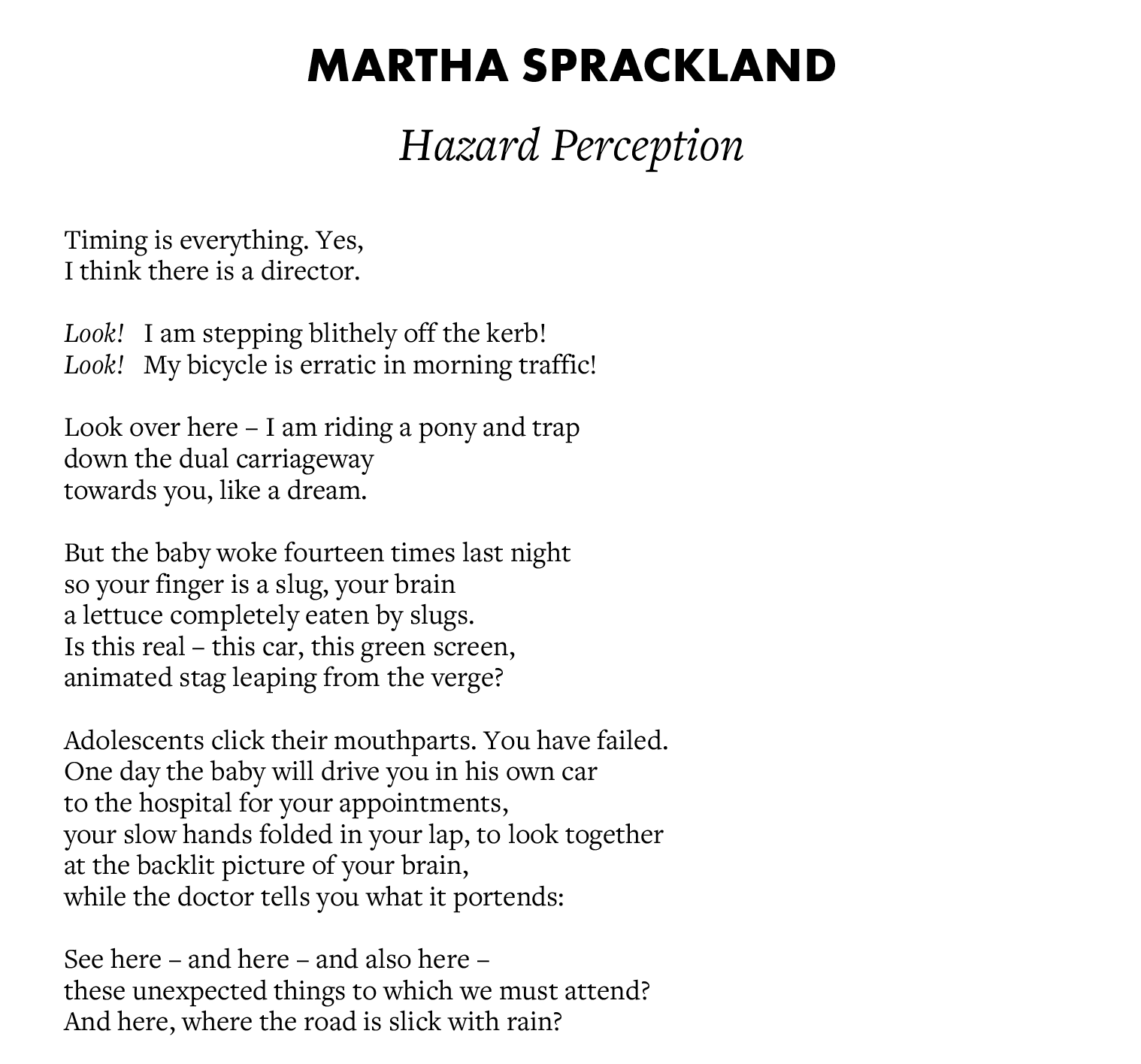 MARTHA SPRACKLAND

Hazard Perception

Timing is everything. Yes,
I think there is a director.

Look!   I am stepping blithely off the kerb!
Look!   My bicycle is erratic in morning traffic!

Look over here – I am riding a pony and trap
down the dual carriageway
towards you, like a dream.

But the baby woke fourteen times last night
so your finger is a slug, your brain
a lettuce completely eaten by slugs.
Is this real – this car, this green screen,
animated stag leaping from the verge?

Adolescents click their mouthparts. You have failed.
One day the baby will drive you in his own car
to the hospital for your appointments,
your slow hands folded in your lap, to look together
at the backlit picture of your brain,
while the doctor tells you what it portends:

See here – and here – and also here –
these unexpected things to which we must attend?
And here, where the road is slick with rain?